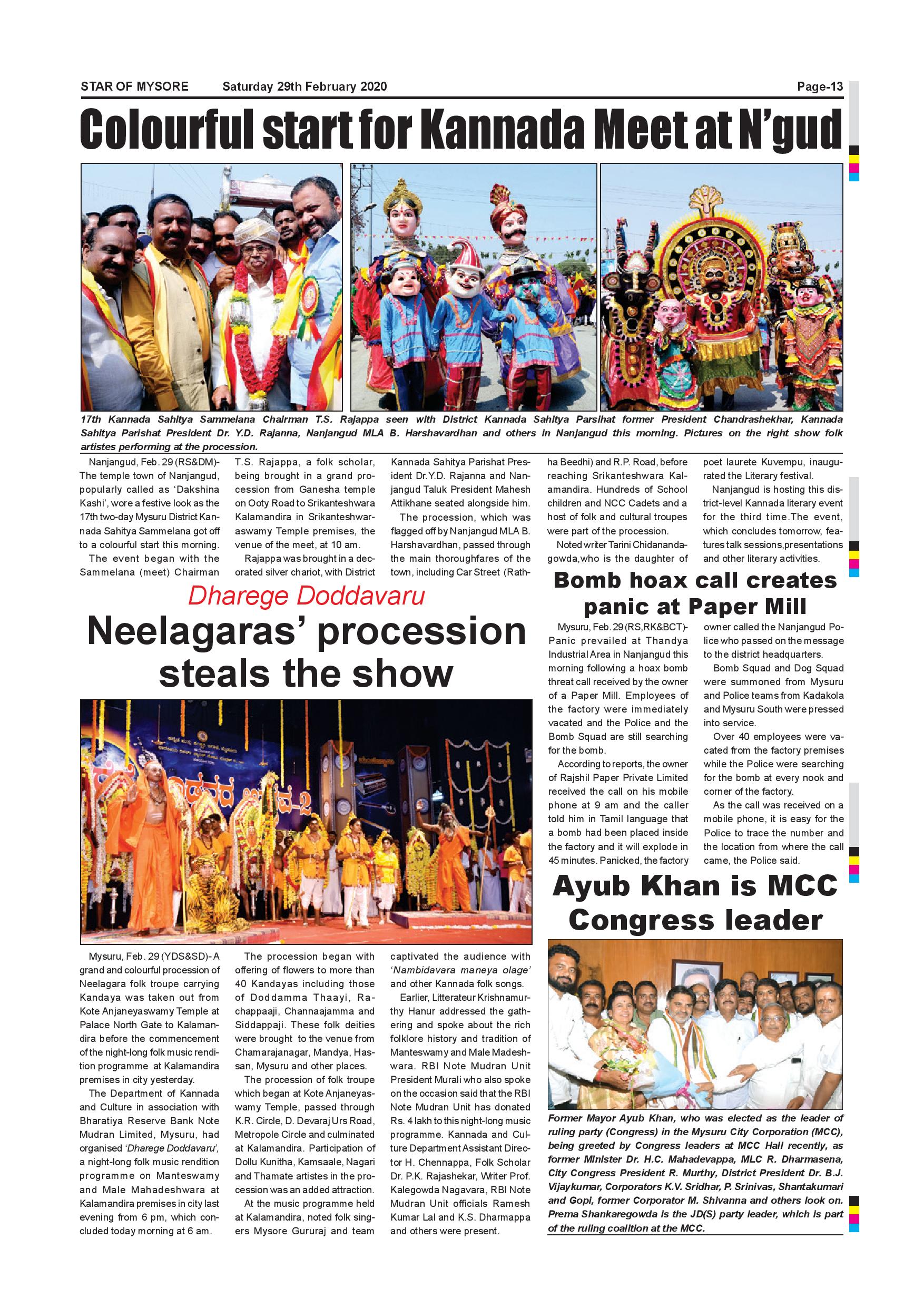 STAR OF MYSORE Saturday 29th February 2020 Page-13

Colourful start for Kannada Meet at N'gud

17th Kannada Sahitya Sammelana Chairman T.S. Rajappa seen with District Kannada Sahitya Parsihat former President Chandrashekhar, Kannada Sahitya Parishat President Dr. Y.D. Rajanna, Nanjangud MLA B. Harshavardhan and others in Nanjangud this morning. Pictures on the right show folk artistes performing at the procession.

Nanjangud, Feb. 29 (RS&DM)- The temple town of Nanjangud, popularly called as 'Dakshina Kashi', wore a festive look as the 17th two-day Mysuru District Kannada Sahitya Sammelana got off to a colourful start this morning.

The event began with the Sammelana (meet) Chairman T.S. Rajappa, a folk scholar, being brought in a grand procession from Ganesha temple on Ooty Road to Srikanteshwara Kalamandira in Srikanteshwaraswamy Temple premises, the venue of the meet, at 10 am.

Rajappa was brought in a decorated silver chariot, with District Kannada Sahitya Parishat President Dr.Y.D. Rajanna and Nanjangud Taluk President Mahesh Attikhane seated alongside him.

The procession, which was flagged off by Nanjangud MLA B. Harshavardhan, passed through the main thoroughfares of the town, including Car Street (Ratha Beedhi) and R.P. Road, before reaching Srikanteshwara Kalamandira. Hundreds of School children and NCC Cadets and a host of folk and cultural troupes were part of the procession.

Noted writer Tarini Chidanandagowda,who is the daughter of poet laurete Kuvempu, inaugurated the Literary festival.

Nanjangud is hosting this district-level Kannada literary event for the third time.The event, which concludes tomorrow, features talk sessions,presentations and other literary activities.

Dharege Doddavaru
Neelagaras' procession steals the show

Mysuru, Feb. 29 (YDS&SD)- A grand and colourful procession of Neelagara folk troupe carrying Kandaya was taken out from Kote Anjaneyaswamy Temple at Palace North Gate to Kalamandira before the commencement of the night-long folk music rendition programme at Kalamandira premises in city yesterday.

The Department of Kannada and Culture in association with Bharatiya Reserve Bank Note Mudran Limited, Mysuru, had organised 'Dharege Doddavaru', a night-long folk music rendition programme on Manteswamy and Male Mahadeshwara at Kalamandira premises in city last evening from 6 pm, which concluded today morning at 6 am.

The procession began with offering of flowers to more than 40 Kandayas including those of Doddamma Thaayi, Rachappaaji, Channaajamma and Siddappaji. These folk deities were brought to the venue from Chamarajanagar, Mandya, Hassan, Mysuru and other places.

The procession of folk troupe which began at Kote Anjaneyaswamy Temple, passed through K.R. Circle, D. Devaraj Urs Road, Metropole Circle and culminated at Kalamandira. Participation of Dollu Kunitha, Kamsaale, Nagari and Thamate artistes in the procession was an added attraction.

At the music programme held at Kalamandira, noted folk singers Mysore Gururaj and team captivated the audience with 'Nambidavara maneya olage' and other Kannada folk songs.

Earlier, Litterateur Krishnamurthy Hanur addressed the gathering and spoke about the rich folklore history and tradition of Manteswamy and Male Madeshwara. RBI Note Mudran Unit President Murali who also spoke on the occasion said that the RBI Note Mudran Unit has donated Rs. 4 lakh to this night-long music programme. Kannada and Culture Department Assistant Director H. Chennappa, Folk Scholar Dr. P.K. Rajashekar, Writer Prof. Kalegowda Nagavara, RBI Note Mudran Unit officials Ramesh Kumar Lal and K.S. Dharmappa and others were present.

Bomb hoax call creates panic at Paper Mill

Mysuru, Feb. 29 (RS,RK&BCT)- Panic prevailed at Thandya Industrial Area in Nanjangud this morning following a hoax bomb threat call received by the owner of a Paper Mill. Employees of the factory were immediately vacated and the Police and the Bomb Squad are still searching for the bomb.

According to reports, the owner of Rajshil Paper Private Limited received the call on his mobile phone at 9 am and the caller told him in Tamil language that a bomb had been placed inside the factory and it will explode in 45 minutes. Panicked, the factory owner called the Nanjangud Police who passed on the message to the district headquarters.

Bomb Squad and Dog Squad were summoned from Mysuru and Police teams from Kadakola and Mysuru South were pressed into service.

Over 40 employees were vacated from the factory premises while the Police were searching for the bomb at every nook and corner of the factory.

As the call was received on a mobile phone, it is easy for the Police to trace the number and the location from where the call came, the Police said.

Ayub Khan is MCC Congress leader

Former Mayor Ayub Khan, who was elected as the leader of ruling party (Congress) in the Mysuru City Corporation (MCC), being greeted by Congress leaders at MCC Hall recently, as former Minister Dr. H.C. Mahadevappa, MLC R. Dharmasena, City Congress President R. Murthy, District President Dr. B.J. Vijaykumar, Corporators K.V. Sridhar, P. Srinivas, Shantakumari and Gopi, former Corporator M. Shivanna and others look on. Prema Shankaregowda is the JD(S) party leader, which is part of the ruling coalition at the MCC.